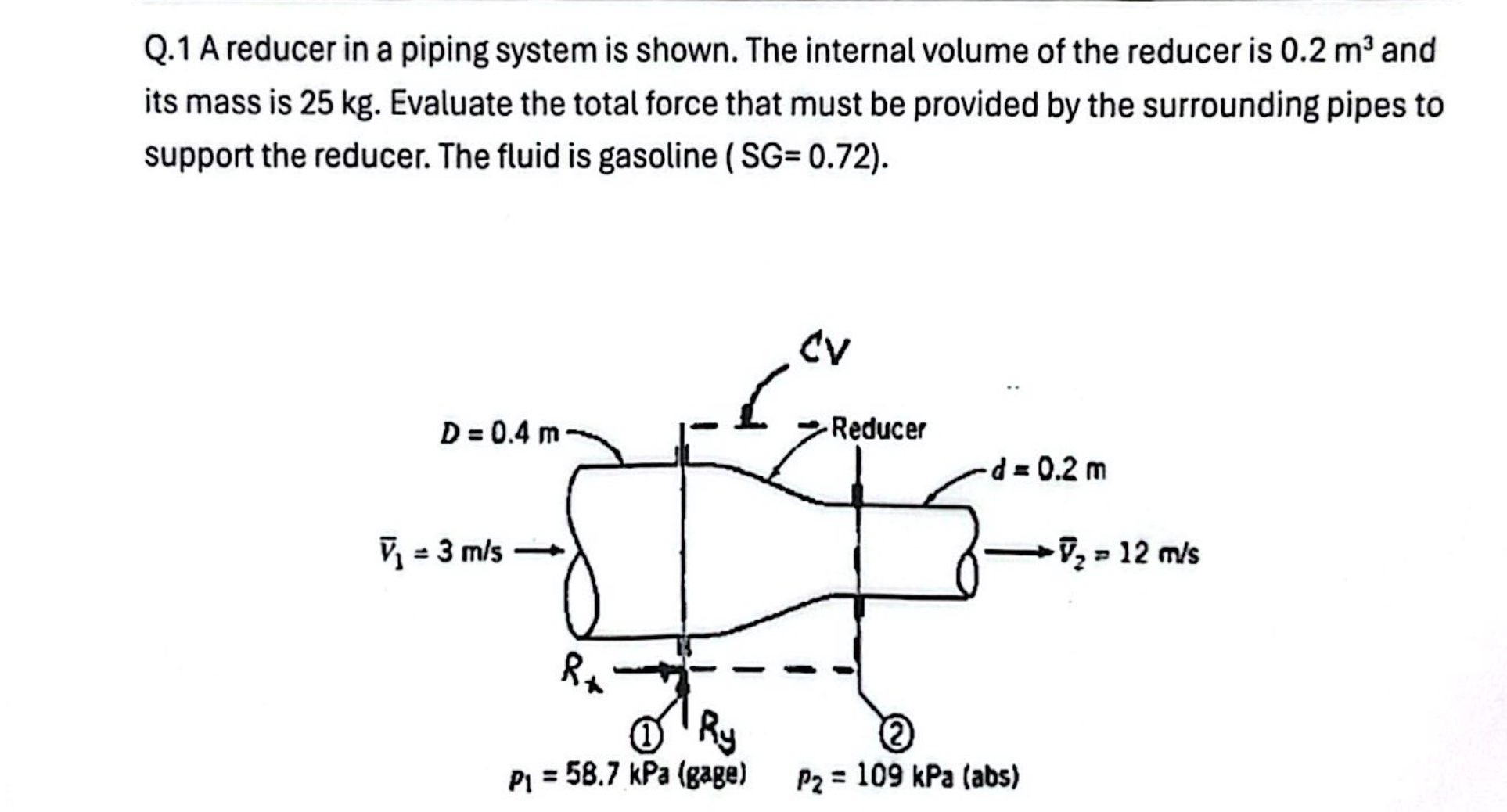 Q.1 A reducer in a piping system is shown. The internal volume of the reducer is 0.2 m³ and its mass is 25 kg. Evaluate the total force that must be provided by the surrounding pipes to support the reducer. The fluid is gasoline ( SG= 0.72).

CV

$D = 0.4$ m

Reducer

$d = 0.2$ m

$\bar{V}_1 = 3$ m/s

$\bar{V}_2 = 12$ m/s

$R_x$

① $R_y$

②

$p_1 = 58.7$ kPa (gage)

$p_2 = 109$ kPa (abs)